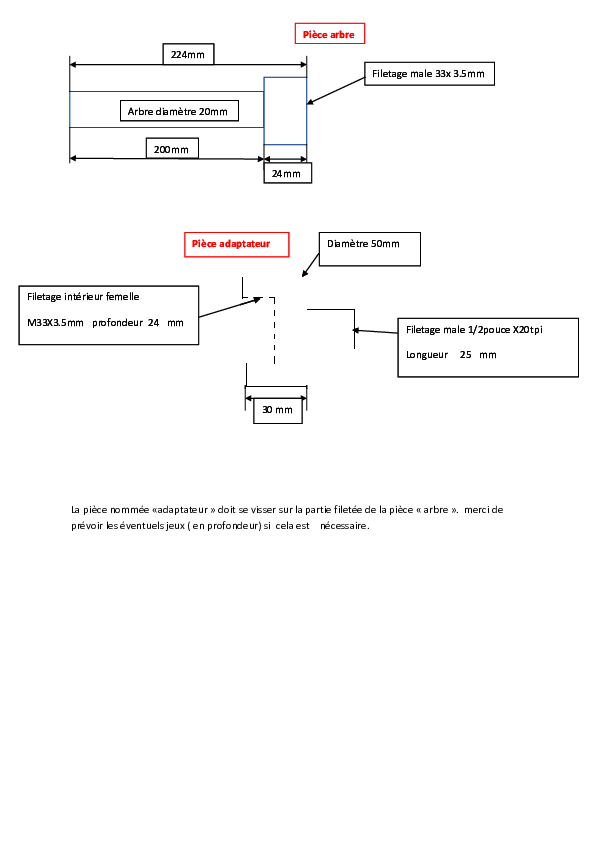 Pièce arbre

224mm

Filetage male 33x 3.5mm

Arbre diamètre 20mm

200mm

24mm

Pièce adaptateur

Diamètre 50mm

Filetage intérieur femelle

M33X3.5mm profondeur 24 mm

Filetage male 1/2pouce X20tpi

Longueur 25 mm

30 mm

La pièce nommée «adaptateur » doit se visser sur la partie filetée de la pièce « arbre ». merci de prévoir les éventuels jeux ( en profondeur) si cela est nécessaire.